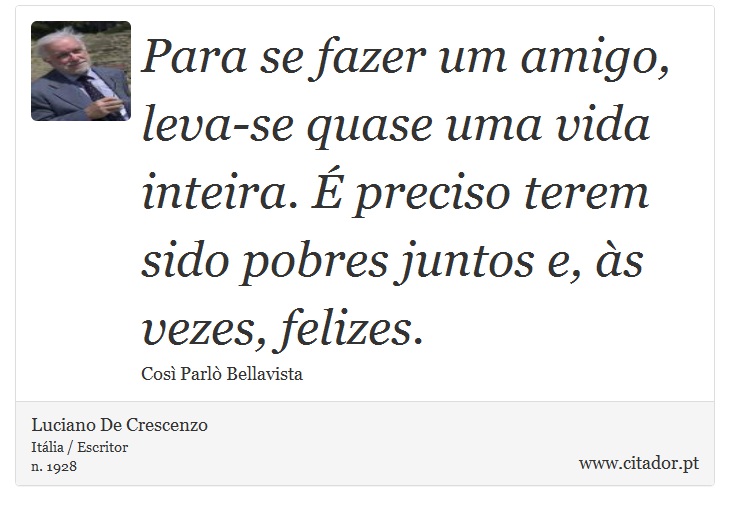 Para se fazer um amigo, leva-se quase uma vida inteira. É preciso terem sido pobres juntos e, às vezes, felizes.

Così Parlò Bellavista

Luciano De Crescenzo
Itália / Escritor
n. 1928

www.citador.pt